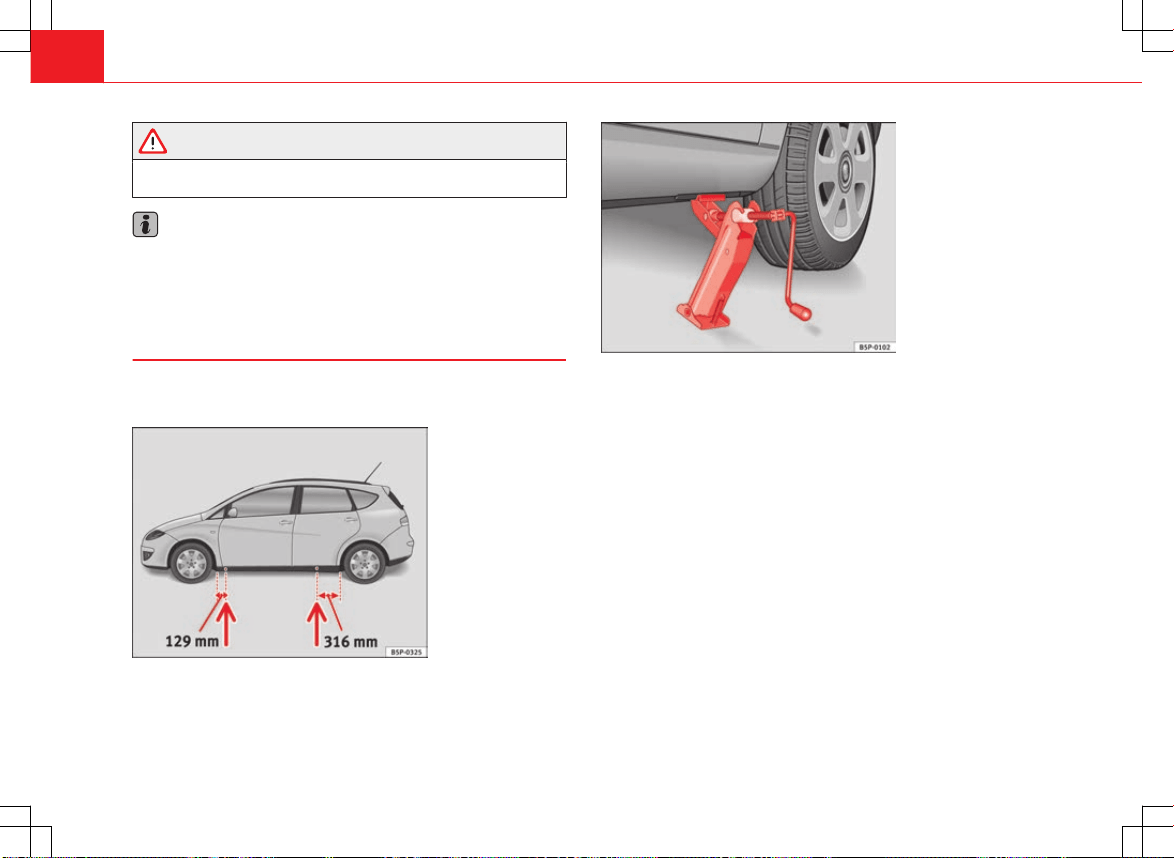 129 mm

316 mm

B5P-0325

B5P-0102